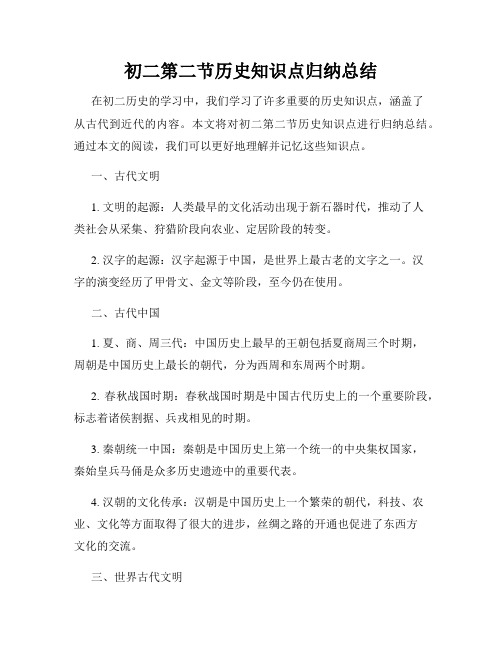 初二第二节历史知识点归纳总结

在初二历史的学习中，我们学习了许多重要的历史知识点，涵盖了从古代到近代的内容。本文将对初二第二节历史知识点进行归纳总结。通过本文的阅读，我们可以更好地理解并记忆这些知识点。

一、古代文明

1. 文明的起源：人类最早的文化活动出现于新石器时代，推动了人类社会从采集、狩猎阶段向农业、定居阶段的转变。

2. 汉字的起源：汉字起源于中国，是世界上最古老的文字之一。汉字的演变经历了甲骨文、金文等阶段，至今仍在使用。

二、古代中国

1. 夏、商、周三代：中国历史上最早的王朝包括夏商周三个时期，周朝是中国历史上最长的朝代，分为西周和东周两个时期。

2. 春秋战国时期：春秋战国时期是中国古代历史上的一个重要阶段，标志着诸侯割据、兵戎相见的时期。

3. 秦朝统一中国：秦朝是中国历史上第一个统一的中央集权国家，秦始皇兵马俑是众多历史遗迹中的重要代表。

4. 汉朝的文化传承：汉朝是中国历史上一个繁荣的朝代，科技、农业、文化等方面取得了很大的进步，丝绸之路的开通也促进了东西方文化的交流。

三、世界古代文明